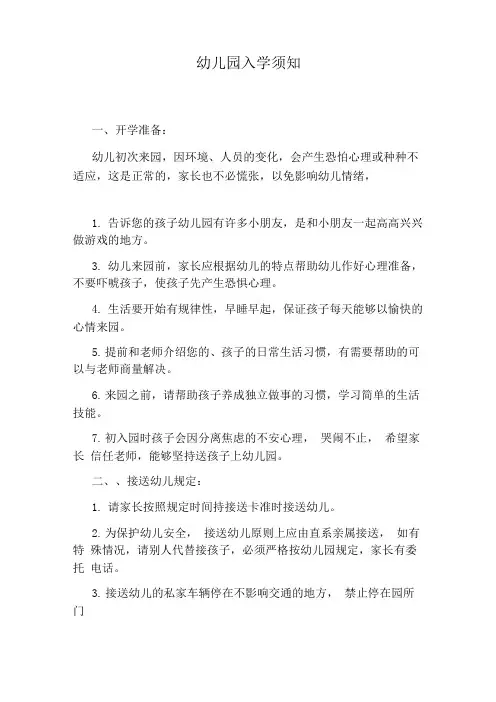 幼儿园入学须知

一、开学准备：

幼儿初次来园，因环境、人员的变化，会产生恐怕心理或种种不适应，这是正常的，家长也不必慌张，以免影响幼儿情绪，

1. 告诉您的孩子幼儿园有许多小朋友，是和小朋友一起高高兴兴做游戏的地方。

3. 幼儿来园前，家长应根据幼儿的特点帮助幼儿作好心理准备，不要吓唬孩子，使孩子先产生恐惧心理。

4. 生活要开始有规律性，早睡早起，保证孩子每天能够以愉快的心情来园。

5. 提前和老师介绍您的、孩子的日常生活习惯，有需要帮助的可以与老师商量解决。

6. 来园之前，请帮助孩子养成独立做事的习惯，学习简单的生活技能。

7. 初入园时孩子会因分离焦虑的不安心理， 哭闹不止， 希望家长 信任老师，能够坚持送孩子上幼儿园。

二、、接送幼儿规定：

1. 请家长按照规定时间持接送卡准时接送幼儿。

2. 为保护幼儿安全， 接送幼儿原则上应由直系亲属接送， 如有特 殊情况，请别人代替接孩子，必须严格按幼儿园规定，家长有委托 电话。

3. 接送幼儿的私家车辆停在不影响交通的地方， 禁止停在园所门